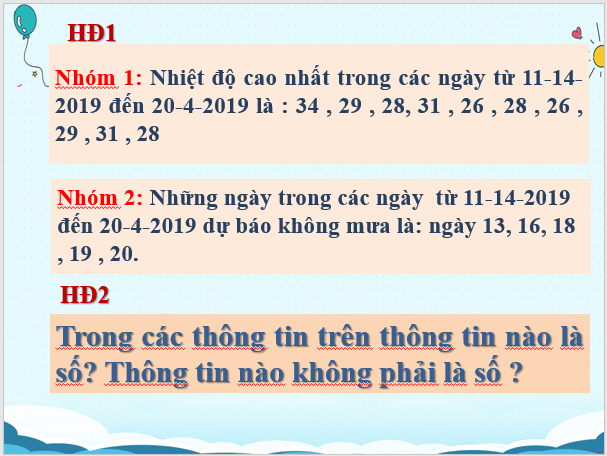 HĐ1

Nhóm 1: Nhiệt độ cao nhất trong các ngày từ 11-14-2019 đến 20-4-2019 là : 34 , 29 , 28, 31 , 26 , 28 , 26 , 29 , 31 , 28

Nhóm 2: Những ngày trong các ngày từ 11-14-2019 đến 20-4-2019 dự báo không mưa là: ngày 13, 16, 18 , 19 , 20.

HĐ2

Trong các thông tin trên thông tin nào là số? Thông tin nào không phải là số ?